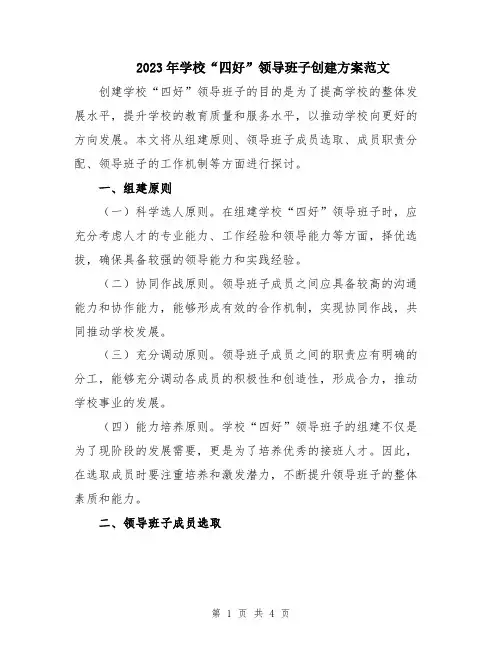 2023年学校“四好”领导班子创建方案范文

创建学校“四好”领导班子的目的是为了提高学校的整体发展水平，提升学校的教育质量和服务水平，以推动学校向更好的方向发展。本文将从组建原则、领导班子成员选取、成员职责分配、领导班子的工作机制等方面进行探讨。

一、组建原则

（一）科学选人原则。在组建学校“四好”领导班子时，应充分考虑人才的专业能力、工作经验和领导能力等方面，择优选拔，确保具备较强的领导能力和实践经验。

（二）协同作战原则。领导班子成员之间应具备较高的沟通能力和协作能力，能够形成有效的合作机制，实现协同作战，共同推动学校发展。

（三）充分调动原则。领导班子成员之间的职责应有明确的分工，能够充分调动各成员的积极性和创造性，形成合力，推动学校事业的发展。

（四）能力培养原则。学校“四好”领导班子的组建不仅是为了现阶段的发展需要，更是为了培养优秀的接班人才。因此，在选取成员时要注重培养和激发潜力，不断提升领导班子的整体素质和能力。

二、领导班子成员选取

第 1 页 共 4 页